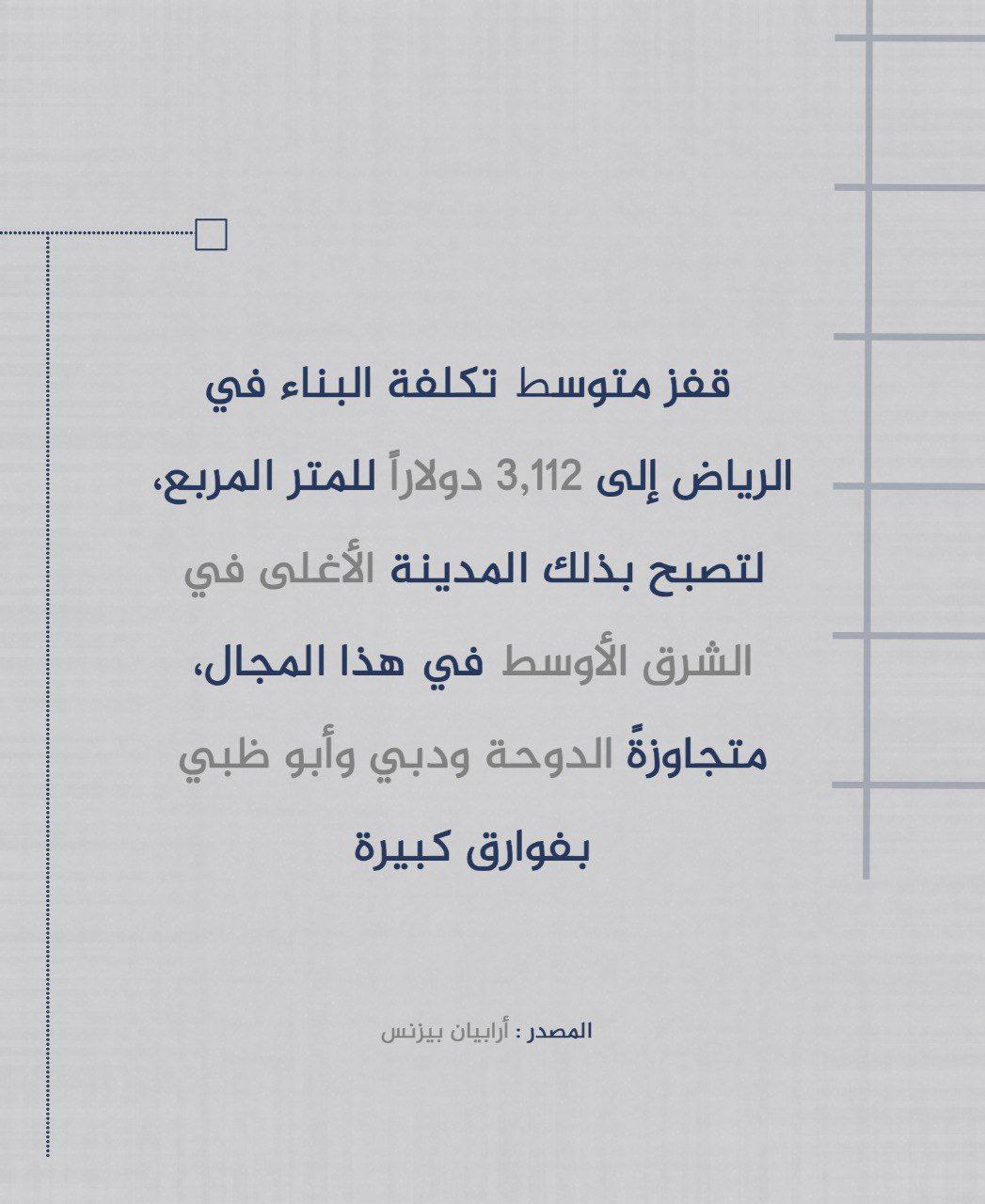 قفز متوسط تكلفة البناء في الرياض إلى 3,112 دولاراً للمتر المربع، لتصبح بذلك المدينة الأغلى في الشرق الأوسط في هذا المجال، متجاوزةً الدوحة ودبي وأبو ظبي بفوارق كبيرة

المصدر : أرابيان بيزنس